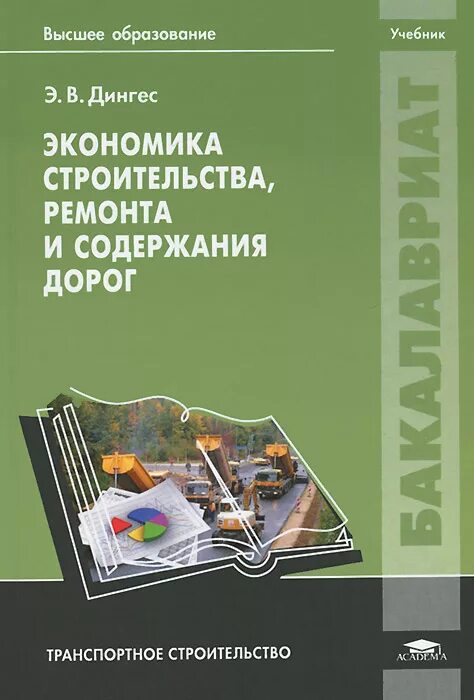 Высшее образование

Учебник

Э. В. Дингес

ЭКОНОМИКА СТРОИТЕЛЬСТВА, РЕМОНТА И СОДЕРЖАНИЯ ДОРОГ

БАКАЛАВРИАТ

ТРАНСПОРТНОЕ СТРОИТЕЛЬСТВО

ACADEMA